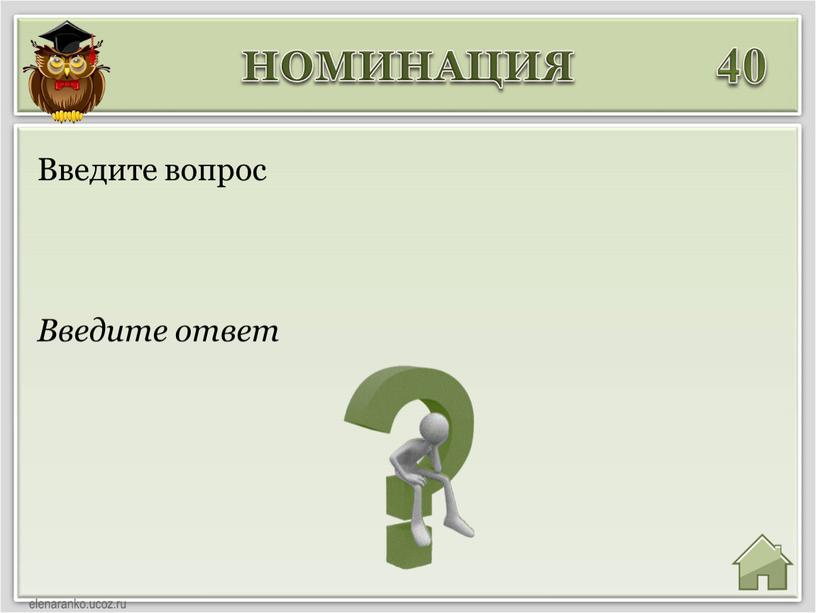 НОМИНАЦИЯ 40

Введите вопрос

Введите ответ

elenaranko.ucoz.ru